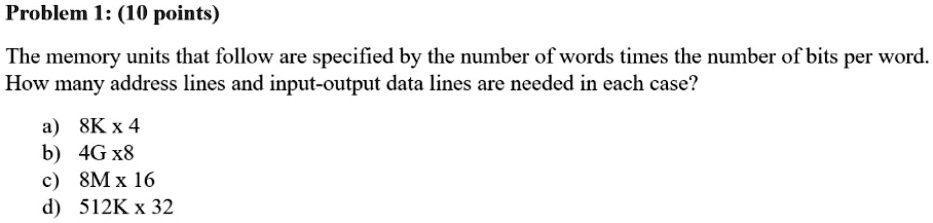 Problem 1: (10 points)

The memory units that follow are specified by the number of words times the number of bits per word. How many address lines and input-output data lines are needed in each case?

a) 8K x 4
b) 4G x8
c) 8M x 16
d) 512K x 32